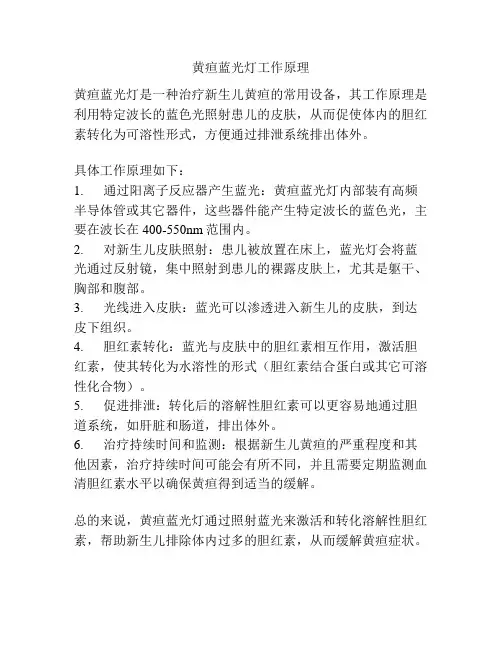 黄疸蓝光灯工作原理

黄疸蓝光灯是一种治疗新生儿黄疸的常用设备，其工作原理是利用特定波长的蓝色光照射患儿的皮肤，从而促使体内的胆红素转化为可溶性形式，方便通过排泄系统排出体外。

具体工作原理如下：
1. 通过阳离子反应器产生蓝光：黄疸蓝光灯内部装有高频半导体管或其它器件，这些器件能产生特定波长的蓝色光，主要在波长在 400-550nm 范围内。
2. 对新生儿皮肤照射：患儿被放置在床上，蓝光灯会将蓝光通过反射镜，集中照射到患儿的裸露皮肤上，尤其是躯干、胸部和腹部。
3. 光线进入皮肤：蓝光可以渗透进入新生儿的皮肤，到达皮下组织。
4. 胆红素转化：蓝光与皮肤中的胆红素相互作用，激活胆红素，使其转化为水溶性的形式（胆红素结合蛋白或其它可溶性化合物）。
5. 促进排泄：转化后的溶解性胆红素可以更容易地通过胆道系统，如肝脏和肠道，排出体外。
6. 治疗持续时间和监测：根据新生儿黄疸的严重程度和其他因素，治疗持续时间可能会有所不同，并且需要定期监测血清胆红素水平以确保黄疸得到适当的缓解。

总的来说，黄疸蓝光灯通过照射蓝光来激活和转化溶解性胆红素，帮助新生儿排除体内过多的胆红素，从而缓解黄疸症状。